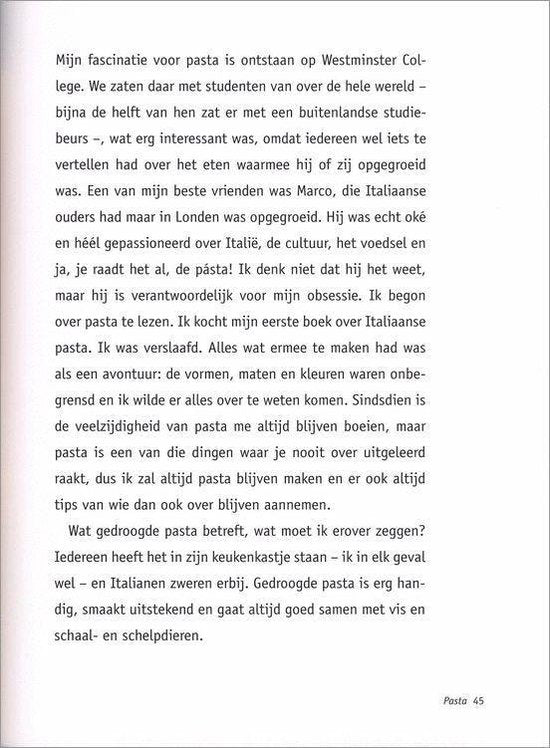 Mijn fascinatie voor pasta is ontstaan op Westminster College. We zaten daar met studenten van over de hele wereld – bijna de helft van hen zat er met een buitenlandse studiebeurs –, wat erg interessant was, omdat iedereen wel iets te vertellen had over het eten waarmee hij of zij opgegroeid was. Een van mijn beste vrienden was Marco, die Italiaanse ouders had maar in Londen was opgegroeid. Hij was echt oké en héél gepassioneerd over Italië, de cultuur, het voedsel en ja, je raadt het al, de pásta! Ik denk niet dat hij het weet, maar hij is verantwoordelijk voor mijn obsessie. Ik begon over pasta te lezen. Ik kocht mijn eerste boek over Italiaanse pasta. Ik was verslaafd. Alles wat ermee te maken had was als een avontuur: de vormen, maten en kleuren waren onbegrensd en ik wilde er alles over te weten komen. Sindsdien is de veelzijdigheid van pasta me altijd blijven boeien, maar pasta is een van die dingen waar je nooit over uitgeleerd raakt, dus ik zal altijd pasta blijven maken en er ook altijd tips van wie dan ook over blijven aannemen.

Wat gedroogde pasta betreft, wat moet ik erover zeggen? Iedereen heeft het in zijn keukenkastje staan – ik in elk geval wel – en Italianen zweren erbij. Gedroogde pasta is erg handig, smaakt uitstekend en gaat altijd goed samen met vis en schaal- en schelpdieren.

Pasta 45